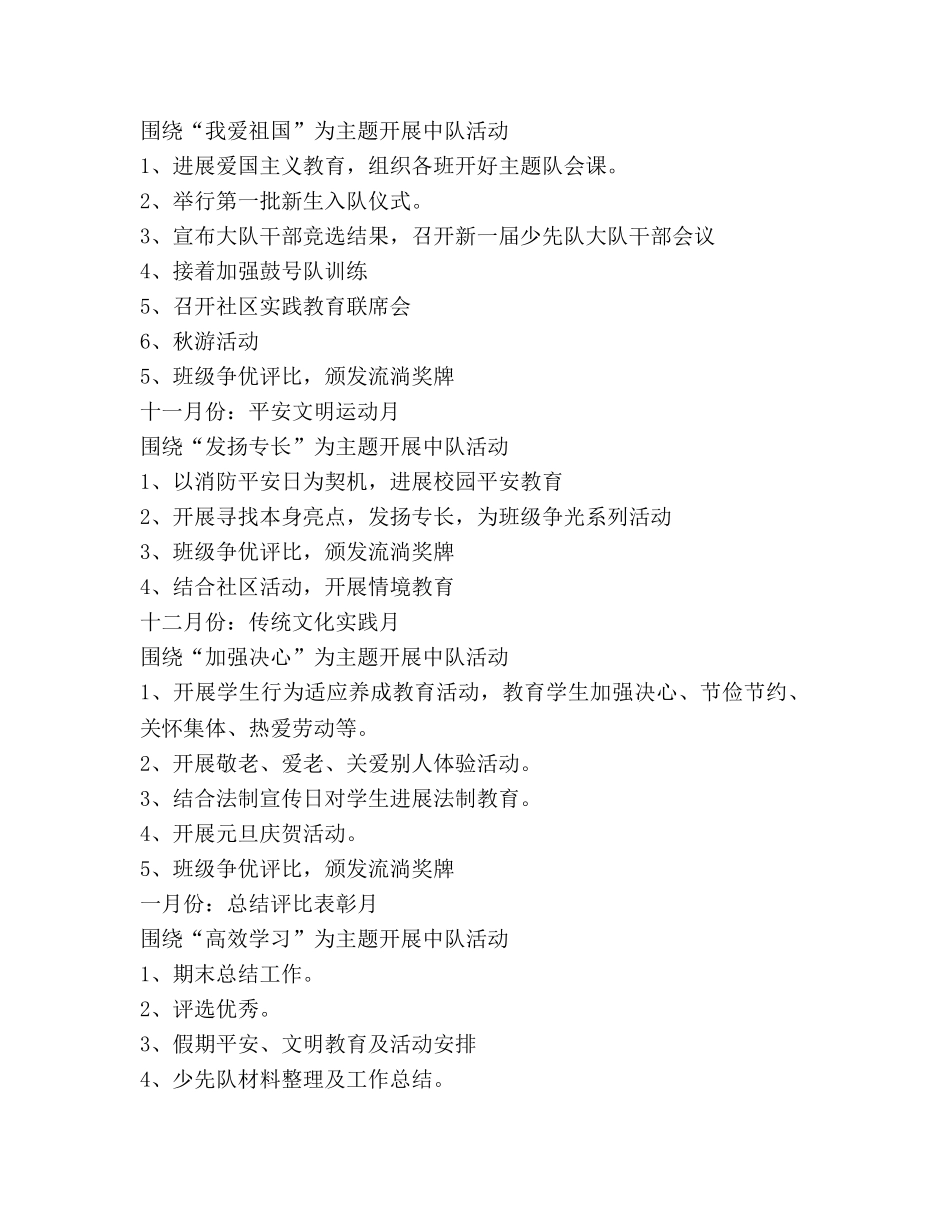 围绕“我爱祖国”为主题开展中队活动
1、进展爱国主义教育，组织各班开好主题队会课。
2、举行第一批新生入队仪式。
3、宣布大队干部竞选结果，召开新一届少先队大队干部会议
4、接着加强鼓号队训练
5、召开社区实践教育联席会
6、秋游活动
5、班级争优评比，颁发流淌奖牌
十一月份：平安文明运动月
围绕“发扬专长”为主题开展中队活动
1、以消防平安日为契机，进展校园平安教育
2、开展寻找本身亮点，发扬专长，为班级争光系列活动
3、班级争优评比，颁发流淌奖牌
4、结合社区活动，开展情境教育
十二月份：传统文化实践月
围绕“加强决心”为主题开展中队活动
1、开展学生行为适应养成教育活动，教育学生加强决心、节俭节约、关怀集体、热爱劳动等。
2、开展敬老、爱老、关爱别人体验活动。
3、结合法制宣传日对学生进展法制教育。
4、开展元旦庆贺活动。
5、班级争优评比，颁发流淌奖牌
一月份：总结评比表彰月
围绕“高效学习”为主题开展中队活动
1、期末总结工作。
2、评选优秀。
3、假期平安、文明教育及活动安排
4、少先队材料整理及工作总结。